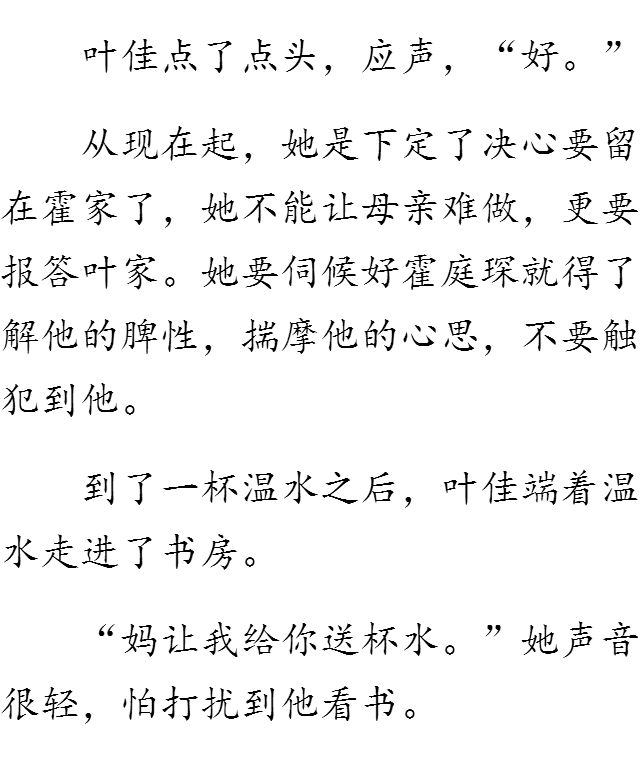 叶佳点了点头，应声，“好。”

从现在起，她是下定了决心要留在霍家了，她不能让母亲难做，更要报答叶家。她要伺候好霍庭琛就得了解他的脾性，揣摩他的心思，不要触犯到他。

到了一杯温水之后，叶佳端着温水走进了书房。

“妈让我给你送杯水。”她声音很轻，怕打扰到他看书。